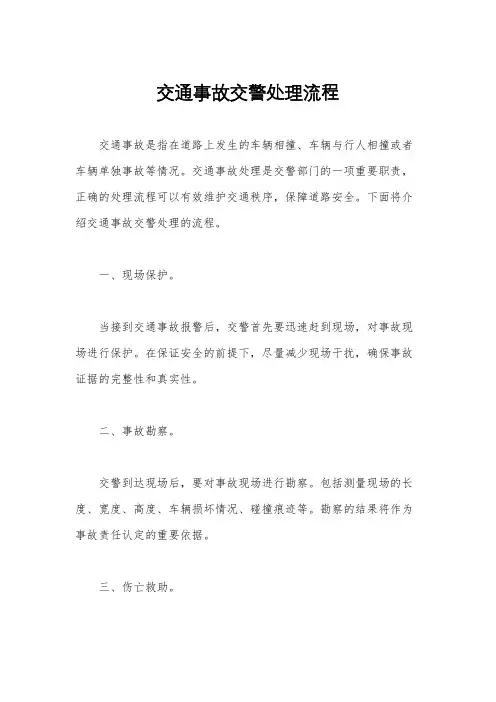 交通事故交警处理流程

交通事故是指在道路上发生的车辆相撞、车辆与行人相撞或者车辆单独事故等情况。交通事故处理是交警部门的一项重要职责，正确的处理流程可以有效维护交通秩序，保障道路安全。下面将介绍交通事故交警处理的流程。

一、现场保护。

当接到交通事故报警后，交警首先要迅速赶到现场，对事故现场进行保护。在保证安全的前提下，尽量减少现场干扰，确保事故证据的完整性和真实性。

二、事故勘察。

交警到达现场后，要对事故现场进行勘察。包括测量现场的长度、宽度、高度、车辆损坏情况、碰撞痕迹等。勘察的结果将作为事故责任认定的重要依据。

三、伤亡救助。